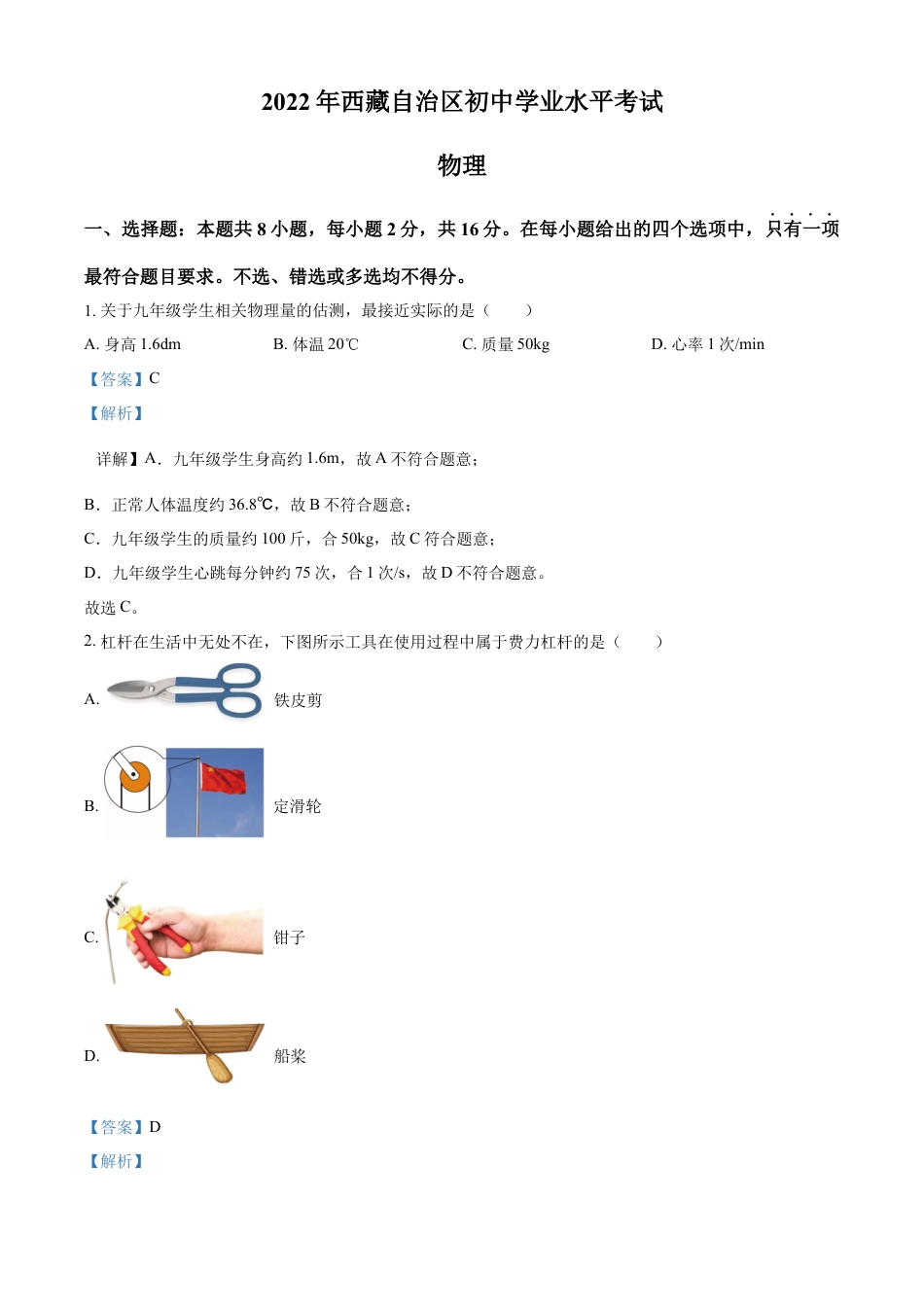 2022 年西藏自治区初中学业水平考试

物理

一、选择题：本题共 8 小题，每小题 2 分，共 16 分。在每小题给出的四个选项中，只有一项最符合题目要求。不选、错选或多选均不得分。

1. 关于九年级学生相关物理量的估测，最接近实际的是（　　）

A. 身高 1.6dm　　B. 体温 20℃　　C. 质量 50kg　　D. 心率 1 次/min

【答案】C

【解析】

详解】A．九年级学生身高约 1.6m，故 A 不符合题意；

B．正常人体温度约 36.8℃，故 B 不符合题意；

C．九年级学生的质量约 100 斤，合 50kg，故 C 符合题意；

D．九年级学生心跳每分钟约 75 次，合 1 次/s，故 D 不符合题意。

故选 C。

2. 杠杆在生活中无处不在，下图所示工具在使用过程中属于费力杠杆的是（　　）

A. 铁皮剪

B. 定滑轮

C. 钳子

D. 船桨

【答案】D

【解析】